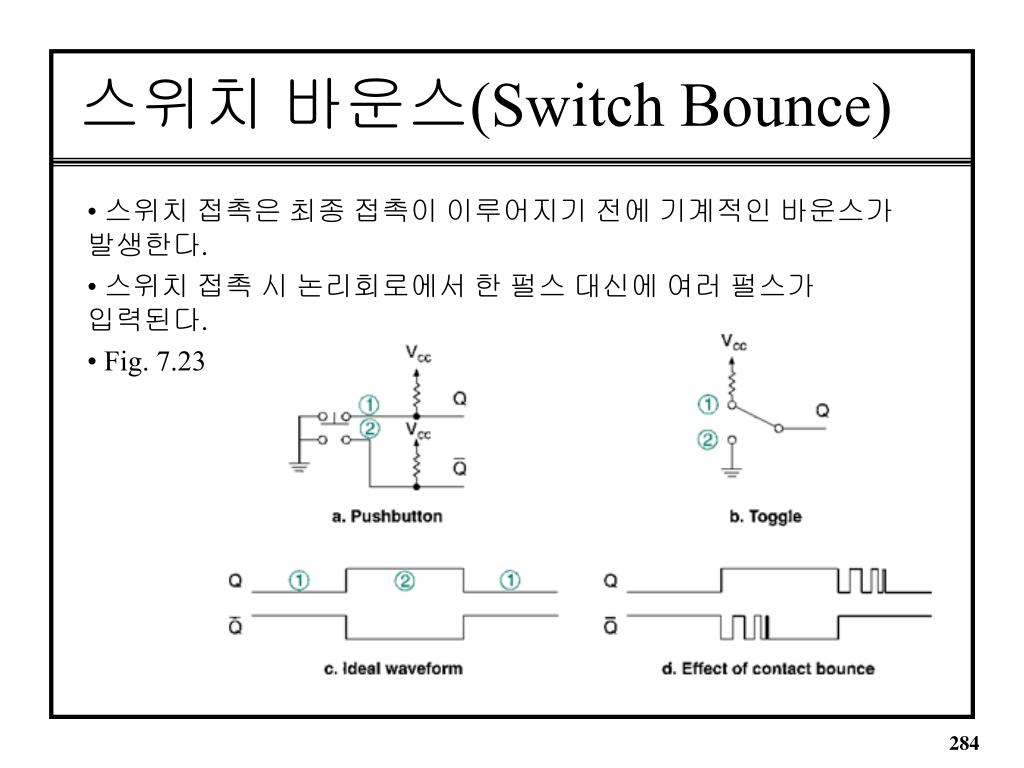 스위치 바운스(Switch Bounce)

• 스위치 접촉은 최종 접촉이 이루어지기 전에 기계적인 바운스가 발생한다.

• 스위치 접촉 시 논리회로에서 한 펄스 대신에 여러 펄스가 입력된다.

• Fig. 7.23

$V_{cc}$

①

②

Q

$V_{cc}$

$\bar{Q}$

a. Pushbutton

$V_{cc}$

①

②

Q

b. Toggle

Q ① ② ①

$\bar{Q}$

c. Ideal waveform

Q

$\bar{Q}$

d. Effect of contact bounce

284